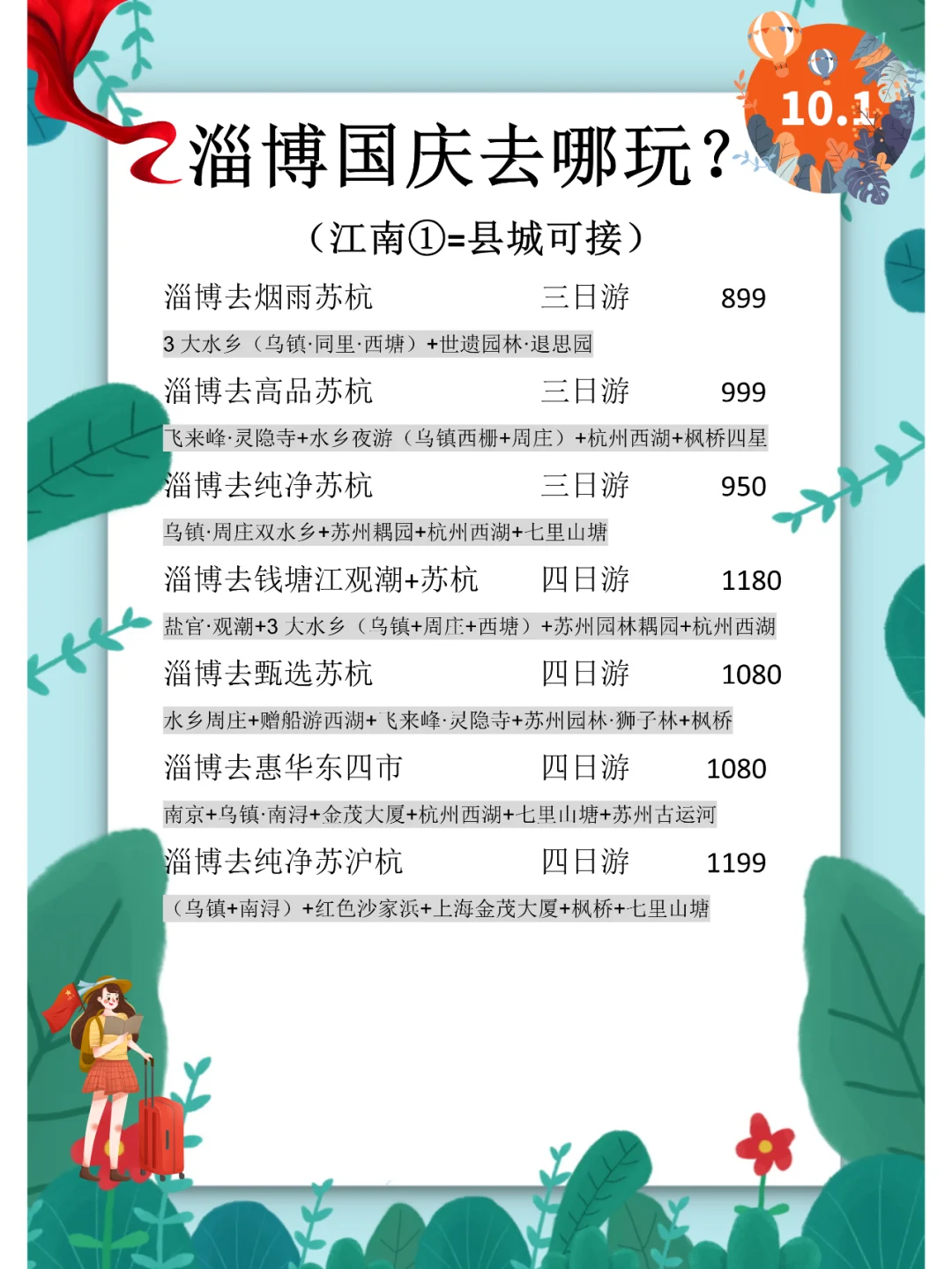 10.1

淄博国庆去哪玩？

（江南①=县城可接）

淄博去烟雨苏杭 三日游 899

3 大水乡（乌镇·同里·西塘）+世遗园林·退思园

淄博去高品苏杭 三日游 999

飞来峰·灵隐寺+水乡夜游（乌镇西栅+周庄）+杭州西湖+枫桥四星

淄博去纯净苏杭 三日游 950

乌镇·周庄双水乡+苏州耦园+杭州西湖+七里山塘

淄博去钱塘江观潮+苏杭 四日游 1180

盐官·观潮+3 大水乡（乌镇+周庄+西塘）+苏州园林耦园+杭州西湖

淄博去甄选苏杭 四日游 1080

水乡周庄+赠船游西湖+飞来峰·灵隐寺+苏州园林·狮子林+枫桥

淄博去惠华东四市 四日游 1080

南京+乌镇·南浔+金茂大厦+杭州西湖+七里山塘+苏州古运河

淄博去纯净苏沪杭 四日游 1199

（乌镇+南浔）+红色沙家浜+上海金茂大厦+枫桥+七里山塘